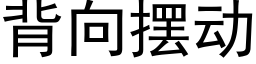 背向摆动